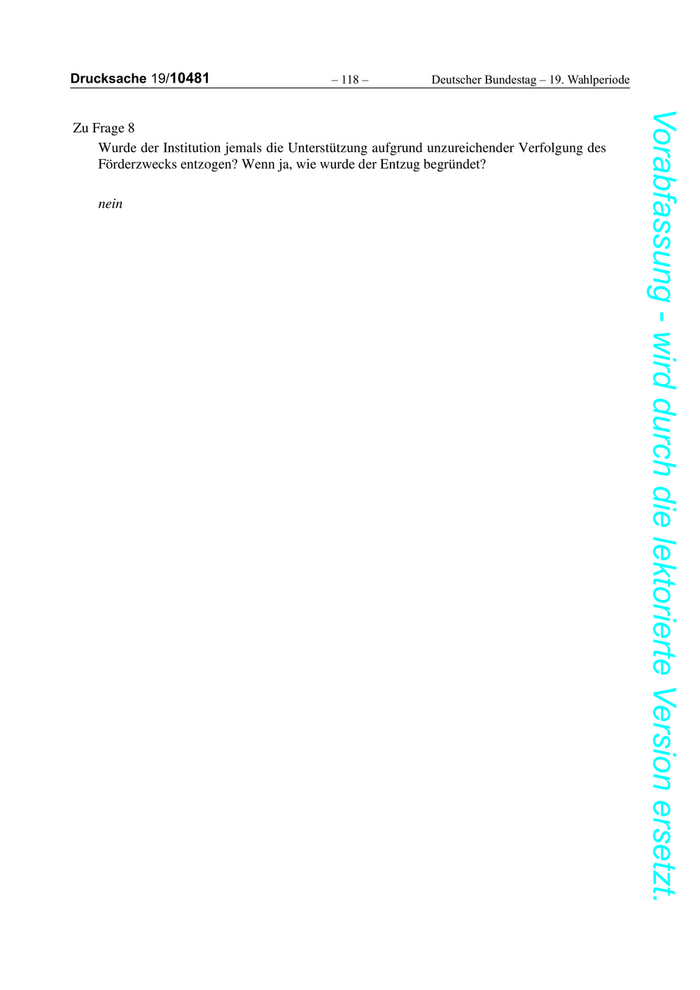 Drucksache 19/10481 – 118 – Deutscher Bundestag – 19. Wahlperiode

Zu Frage 8

Wurde der Institution jemals die Unterstützung aufgrund unzureichender Verfolgung des Förderzwecks entzogen? Wenn ja, wie wurde der Entzug begründet?

nein

Vorabfassung - wird durch die lektorierte Version ersetzt.